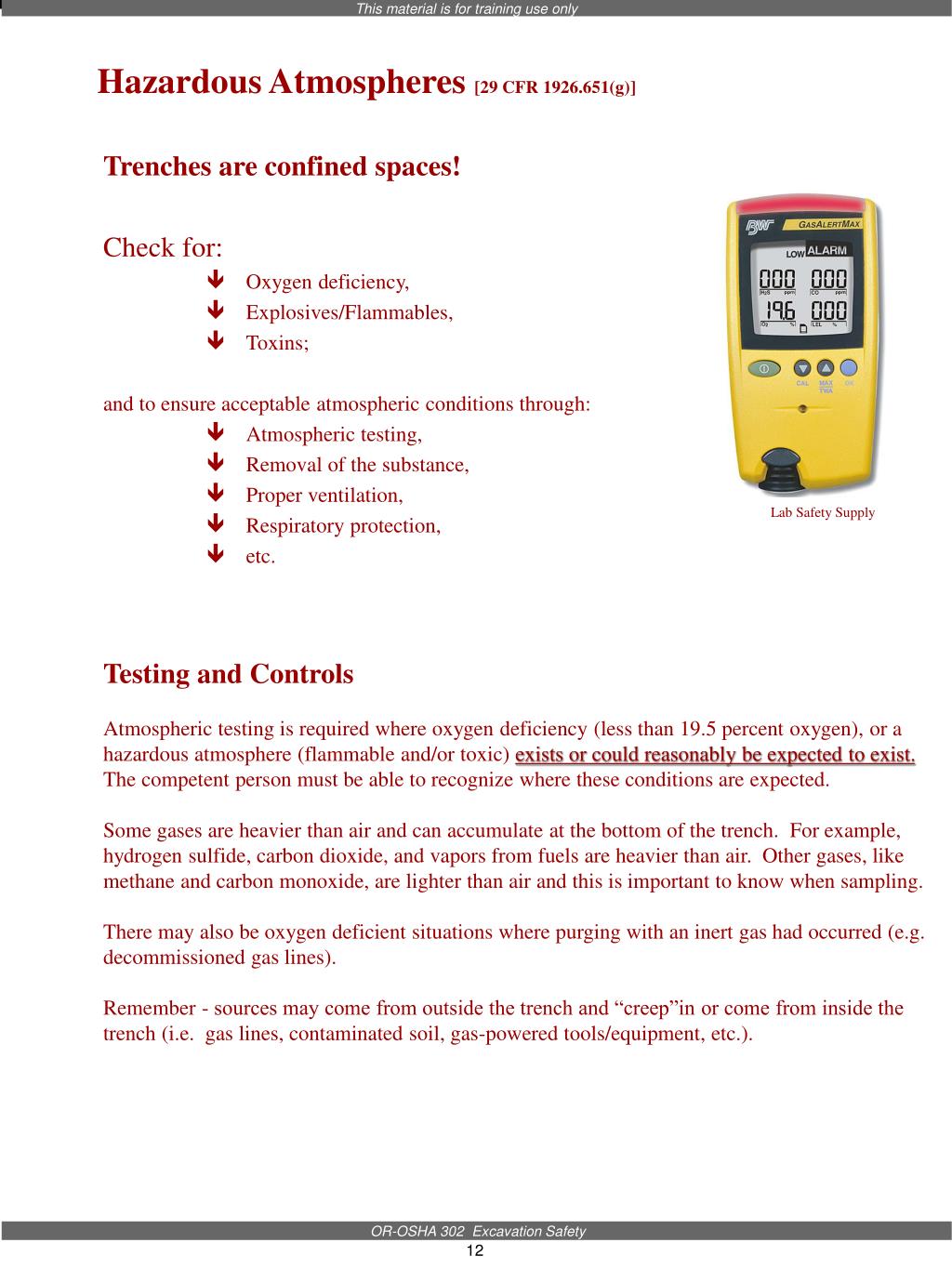 This material is for training use only

Hazardous Atmospheres [29 CFR 1926.651(g)]

Trenches are confined spaces!

Check for:
Oxygen deficiency,
Explosives/Flammables,
Toxins;

and to ensure acceptable atmospheric conditions through:
Atmospheric testing,
Removal of the substance,
Proper ventilation,
Respiratory protection,
etc.

BW GASALERTMAX
LOW ALARM
000 000
H₂S ppm CO ppm
19.6 000
O₂ % LEL %
CAL MAX TWA OK

Lab Safety Supply

Testing and Controls

Atmospheric testing is required where oxygen deficiency (less than 19.5 percent oxygen), or a hazardous atmosphere (flammable and/or toxic) exists or could reasonably be expected to exist. The competent person must be able to recognize where these conditions are expected.

Some gases are heavier than air and can accumulate at the bottom of the trench. For example, hydrogen sulfide, carbon dioxide, and vapors from fuels are heavier than air. Other gases, like methane and carbon monoxide, are lighter than air and this is important to know when sampling.

There may also be oxygen deficient situations where purging with an inert gas had occurred (e.g. decommissioned gas lines).

Remember - sources may come from outside the trench and “creep”in or come from inside the trench (i.e. gas lines, contaminated soil, gas-powered tools/equipment, etc.).

OR-OSHA 302 Excavation Safety
12